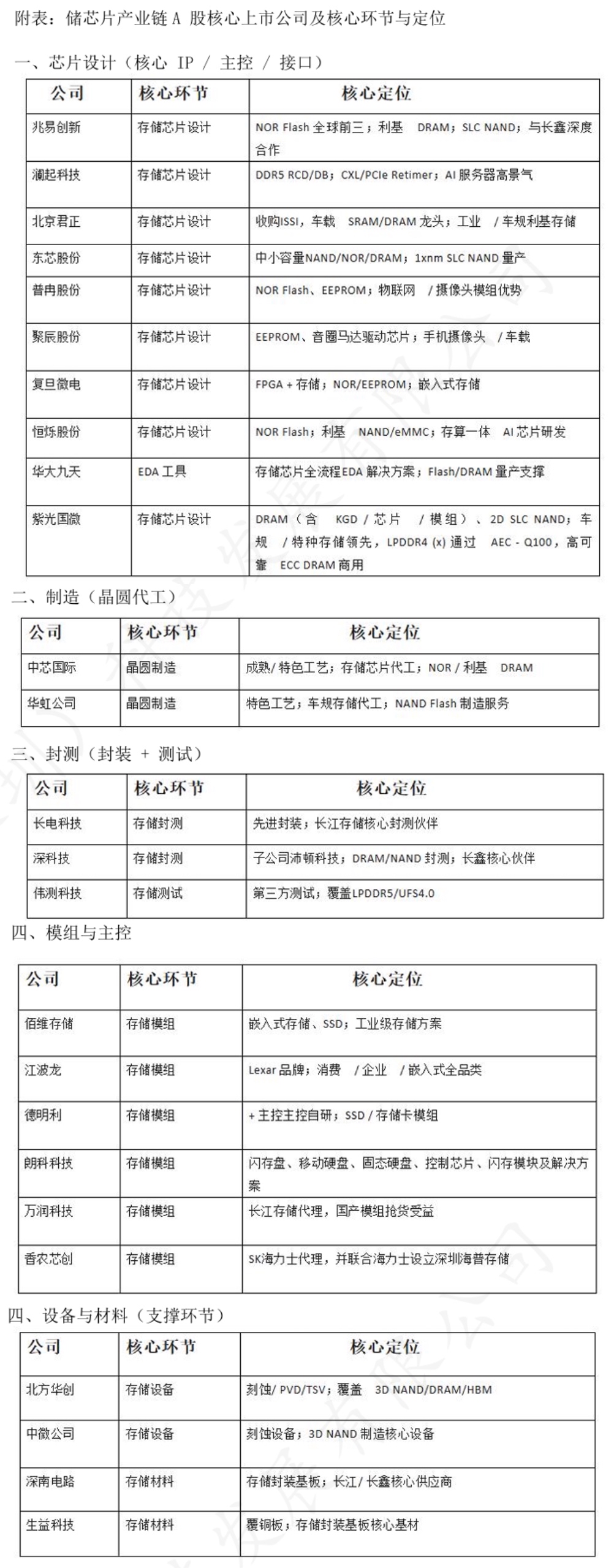 附表：储芯片产业链 A 股核心上市公司及核心环节与定位

一、芯片设计（核心 IP / 主控 / 接口）

| 公司 | 核心环节 | 核心定位 |
|---|---|---|
| 兆易创新 | 存储芯片设计 | NOR Flash 全球前三；利基 DRAM；SLC NAND；与长鑫深度合作 |
| 澜起科技 | 存储芯片设计 | DDR5 RCD/DB；CXL/PCIe Retimer；AI 服务器高景气 |
| 北京君正 | 存储芯片设计 | 收购ISSI，车载 SRAM/DRAM 龙头；工业 / 车规利基存储 |
| 东芯股份 | 存储芯片设计 | 中小容量NAND/NOR/DRAM；1xnm SLC NAND 量产 |
| 普冉股份 | 存储芯片设计 | NOR Flash、EEPROM；物联网 / 摄像头模组优势 |
| 聚辰股份 | 存储芯片设计 | EEPROM、音圈马达驱动芯片；手机摄像头 / 车载 |
| 复旦微电 | 存储芯片设计 | FPGA + 存储；NOR/EEPROM；嵌入式存储 |
| 恒烁股份 | 存储芯片设计 | NOR Flash；利基 NAND/eMMC；存算一体 AI 芯片研发 |
| 华大九天 | EDA 工具 | 存储芯片全流程EDA 解决方案；Flash/DRAM 量产支撑 |
| 紫光国微 | 存储芯片设计 | DRAM（含 KGD / 芯片 / 模组）、2D SLC NAND；车规 / 特种存储领先，LPDDR4 (x) 通过 AEC - Q100，高可靠 ECC DRAM 商用 |

二、制造（晶圆代工）

| 公司 | 核心环节 | 核心定位 |
|---|---|---|
| 中芯国际 | 晶圆制造 | 成熟/ 特色工艺；存储芯片代工；NOR / 利基 DRAM |
| 华虹公司 | 晶圆制造 | 特色工艺；车规存储代工；NAND Flash 制造服务 |

三、封测（封装 + 测试）

| 公司 | 核心环节 | 核心定位 |
|---|---|---|
| 长电科技 | 存储封测 | 先进封装；长江存储核心封测伙伴 |
| 深科技 | 存储封测 | 子公司沛顿科技；DRAM/NAND 封测；长鑫核心伙伴 |
| 伟测科技 | 存储测试 | 第三方测试；覆盖LPDDR5/UFS4.0 |

四、模组与主控

| 公司 | 核心环节 | 核心定位 |
|---|---|---|
| 佰维存储 | 存储模组 | 嵌入式存储、SSD；工业级存储方案 |
| 江波龙 | 存储模组 | Lexar 品牌；消费 / 企业 / 嵌入式全品类 |
| 德明利 | 存储模组 | + 主控主控自研；SSD / 存储卡模组 |
| 朗科科技 | 存储模组 | 闪存盘、移动硬盘、固态硬盘、控制芯片、闪存模块及解决方案 |
| 万润科技 | 存储模组 | 长江存储代理，国产模组抢货受益 |
| 香农芯创 | 存储模组 | SK海力士代理，并联合海力士设立深圳海普存储 |

四、设备与材料（支撑环节）

| 公司 | 核心环节 | 核心定位 |
|---|---|---|
| 北方华创 | 存储设备 | 刻蚀/ PVD/TSV；覆盖 3D NAND/DRAM/HBM |
| 中微公司 | 存储设备 | 刻蚀设备；3D NAND 制造核心设备 |
| 深南电路 | 存储材料 | 存储封装基板；长江 / 长鑫核心供应商 |
| 生益科技 | 存储材料 | 覆铜板；存储封装基板核心基材 |